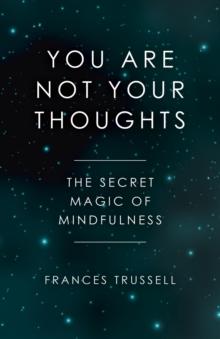 YOU ARE NOT YOUR THOUGHTS

THE SECRET MAGIC OF MINDFULNESS

FRANCES TRUSSELL